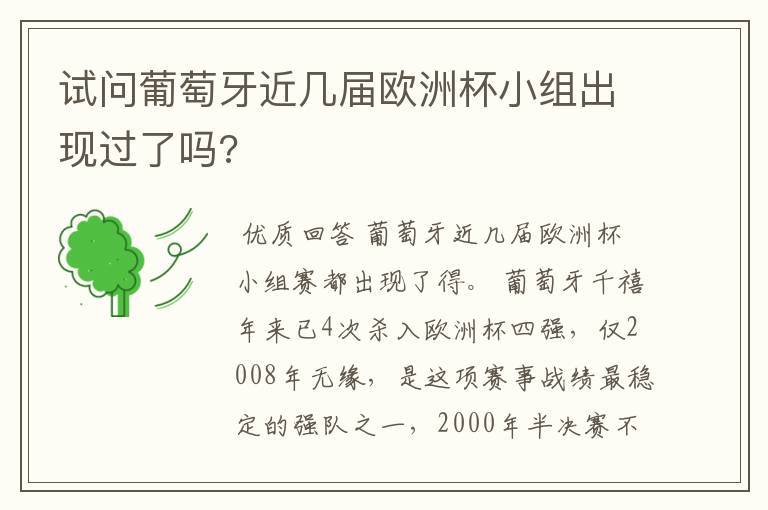 试问葡萄牙近几届欧洲杯小组出现过了吗?

优质回答 葡萄牙近几届欧洲杯小组赛都出现了得。 葡萄牙千禧年来已4次杀入欧洲杯四强，仅2008年无缘，是这项赛事战绩最稳定的强队之一，2000年半决赛不